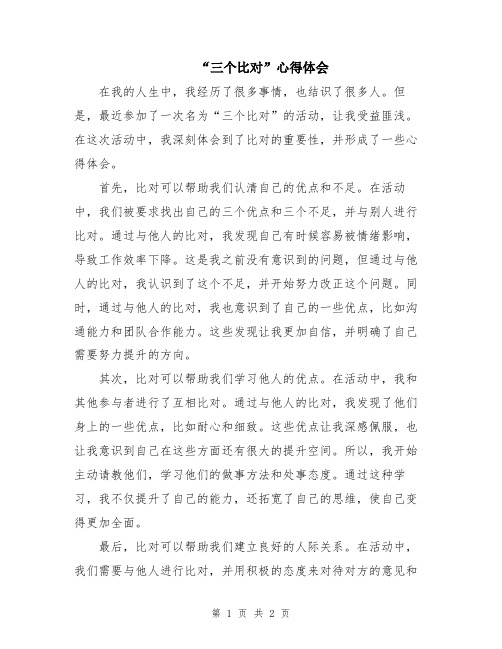 “三个比对”心得体会

在我的人生中，我经历了很多事情，也结识了很多人。但是，最近参加了一次名为“三个比对”的活动，让我受益匪浅。在这次活动中，我深刻体会到了比对的重要性，并形成了一些心得体会。

首先，比对可以帮助我们认清自己的优点和不足。在活动中，我们被要求找出自己的三个优点和三个不足，并与别人进行比对。通过与他人的比对，我发现自己有时候容易被情绪影响，导致工作效率下降。这是我之前没有意识到的问题，但通过与他人的比对，我认识到了这个不足，并开始努力改正这个问题。同时，通过与他人的比对，我也意识到了自己的一些优点，比如沟通能力和团队合作能力。这些发现让我更加自信，并明确了自己需要努力提升的方向。

其次，比对可以帮助我们学习他人的优点。在活动中，我和其他参与者进行了互相比对。通过与他人的比对，我发现了他们身上的一些优点，比如耐心和细致。这些优点让我深感佩服，也让我意识到自己在这些方面还有很大的提升空间。所以，我开始主动请教他们，学习他们的做事方法和处事态度。通过这种学习，我不仅提升了自己的能力，还拓宽了自己的思维，使自己变得更加全面。

最后，比对可以帮助我们建立良好的人际关系。在活动中，我们需要与他人进行比对，并用积极的态度来对待对方的意见和

第 1 页 共 2 页